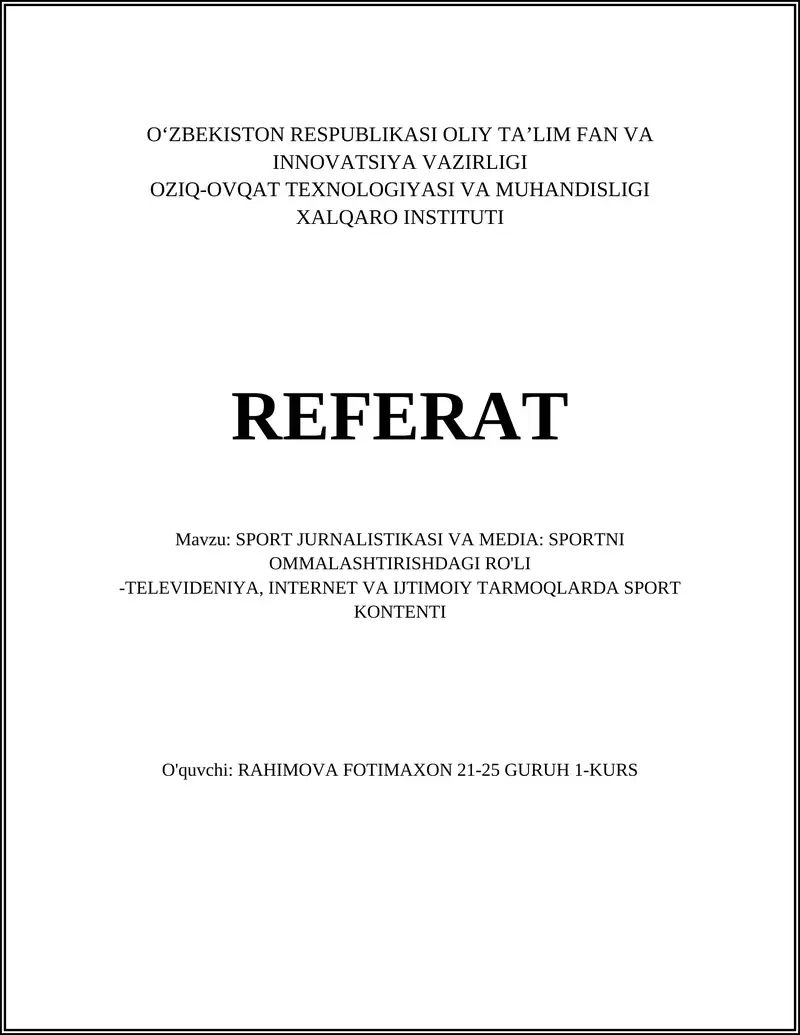 O‘ZBEKISTON RESPUBLIKASI OLIY TA’LIM FAN VA INNOVATSIYA VAZIRLIGI
OZIQ-OVQAT TEXNOLOGIYASI VA MUHANDISLIGI XALQARO INSTITUTI

REFERAT

Mavzu: SPORT JURNALISTIKASI VA MEDIA: SPORTNI OMMALASHTIRISHDAGI RO'LI
-TELEVIDENIYA, INTERNET VA IJTIMOIY TARMOQLARDA SPORT KONTENTI

O'quvchi: RAHIMOVA FOTIMAXON 21-25 GURUH 1-KURS